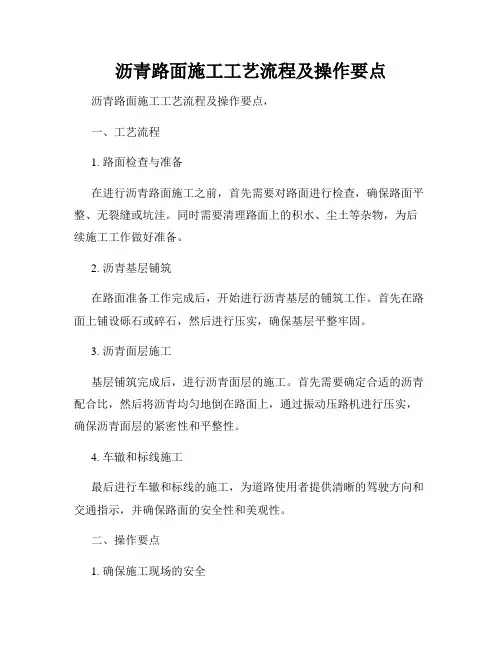 沥青路面施工工艺流程及操作要点

沥青路面施工工艺流程及操作要点，

一、工艺流程

1. 路面检查与准备

在进行沥青路面施工之前，首先需要对路面进行检查，确保路面平整、无裂缝或坑洼。同时需要清理路面上的积水、尘土等杂物，为后续施工工作做好准备。

2. 沥青基层铺筑

在路面准备工作完成后，开始进行沥青基层的铺筑工作。首先在路面上铺设砾石或碎石，然后进行压实，确保基层平整牢固。

3. 沥青面层施工

基层铺筑完成后，进行沥青面层的施工。首先需要确定合适的沥青配合比，然后将沥青均匀地倒在路面上，通过振动压路机进行压实，确保沥青面层的紧密性和平整性。

4. 车辙和标线施工

最后进行车辙和标线的施工，为道路使用者提供清晰的驾驶方向和交通指示，并确保路面的安全性和美观性。

二、操作要点

1. 确保施工现场的安全